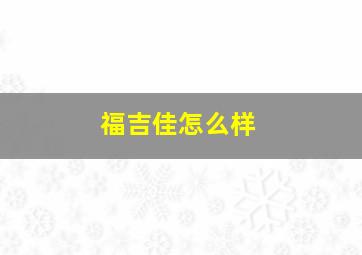 福吉佳怎么样